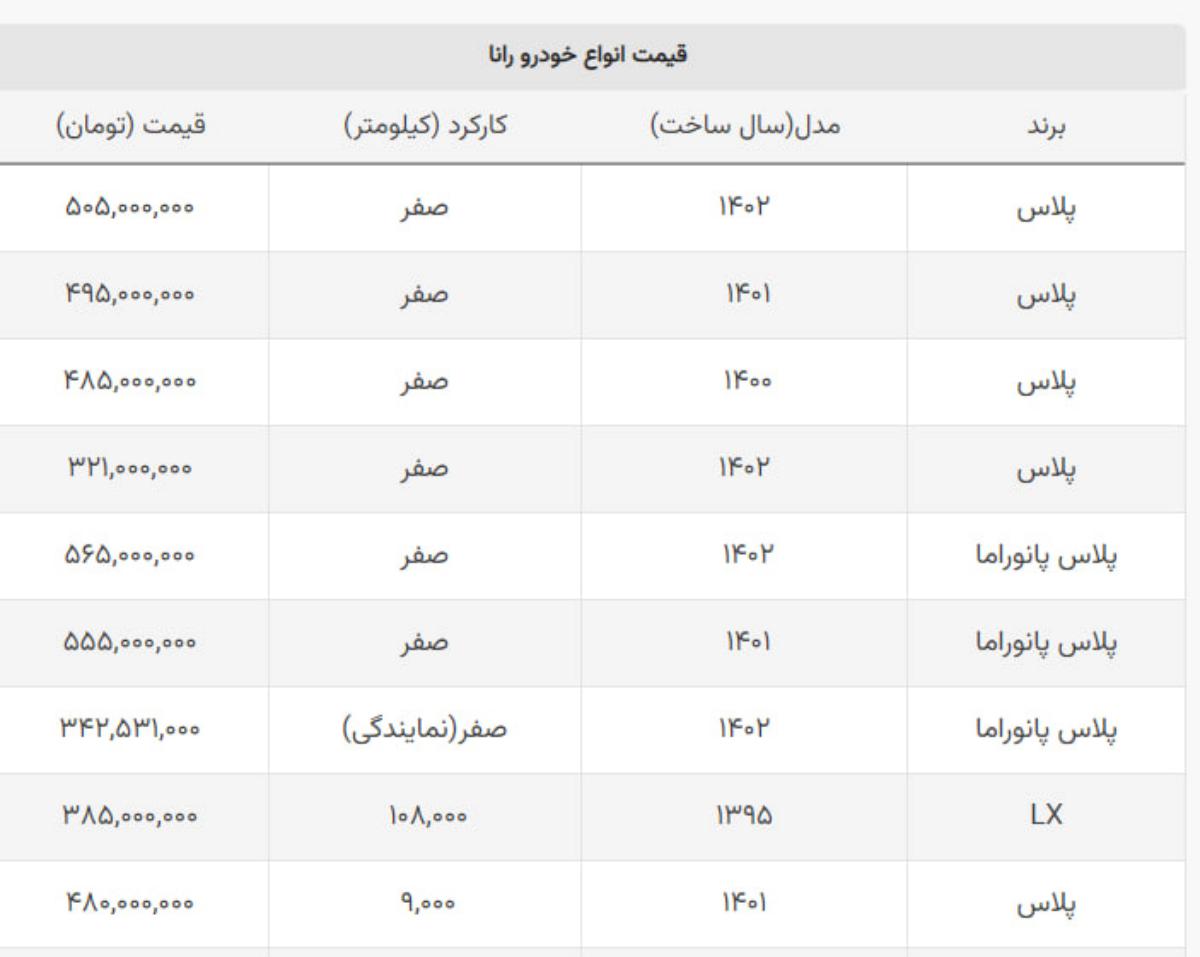 قیمت انواع خودرو رانا

| برند | مدل(سال ساخت) | کارکرد (کیلومتر) | قیمت (تومان) |
|---|---|---|---|
| پلاس | ۱۴۰۲ | صفر | ۵۰۵,۰۰۰,۰۰۰ |
| پلاس | ۱۴۰۱ | صفر | ۴۹۵,۰۰۰,۰۰۰ |
| پلاس | ۱۴۰۰ | صفر | ۴۸۵,۰۰۰,۰۰۰ |
| پلاس | ۱۴۰۲ | صفر | ۳۲۱,۰۰۰,۰۰۰ |
| پلاس پانوراما | ۱۴۰۲ | صفر | ۵۶۵,۰۰۰,۰۰۰ |
| پلاس پانوراما | ۱۴۰۱ | صفر | ۵۵۵,۰۰۰,۰۰۰ |
| پلاس پانوراما | ۱۴۰۲ | صفر(نمایندگی) | ۳۴۲,۵۳۱,۰۰۰ |
| LX | ۱۳۹۵ | ۱۰۸,۰۰۰ | ۳۸۵,۰۰۰,۰۰۰ |
| پلاس | ۱۴۰۱ | ۹,۰۰۰ | ۴۸۰,۰۰۰,۰۰۰ |